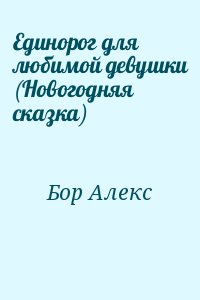 Единорог для любимой девушки (Новогодняя сказка)

Бор Алекс